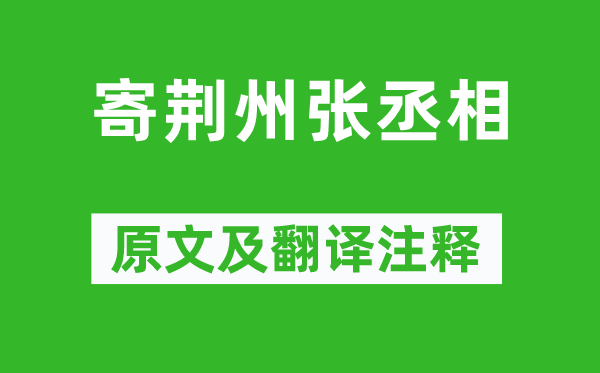 寄荆州张丞相

原文及翻译注释